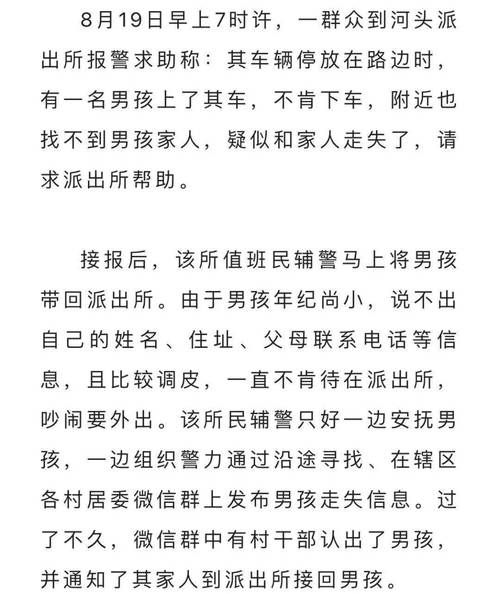 8月19日早上7时许，一群众到河头派出所报警求助称：其车辆停放在路边时，有一名男孩上了其车，不肯下车，附近也找不到男孩家人，疑似和家人走失了，请求派出所帮助。

接报后，该所值班民辅警马上将男孩带回派出所。由于男孩年纪尚小，说不出自己的姓名、住址、父母联系电话等信息，且比较调皮，一直不肯待在派出所，吵闹要外出。该所民辅警只好一边安抚男孩，一边组织警力通过沿途寻找、在辖区各村居委微信群上发布男孩走失信息。过了不久，微信群中有村干部认出了男孩，并通知了其家人到派出所接回男孩。